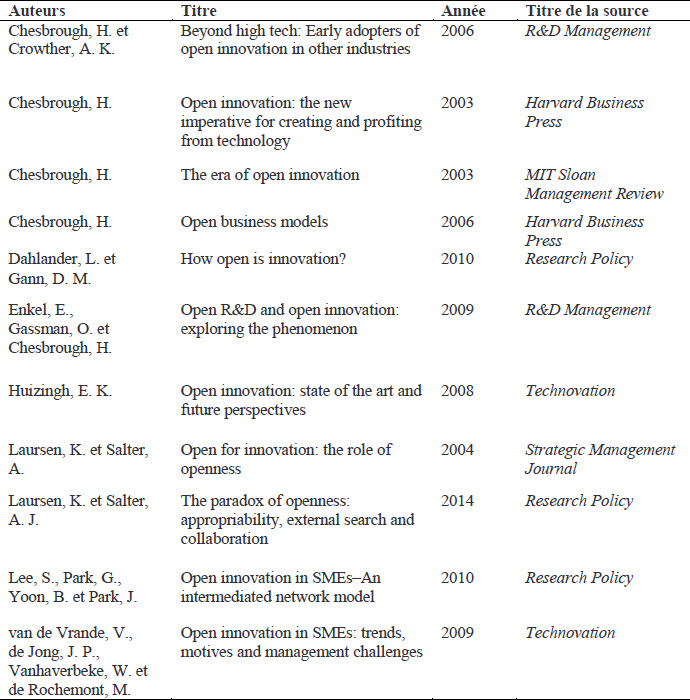 | Auteurs | Titre | Année | Titre de la source |
|---|---|---|---|
| Chesbrough, H. et Crowther, A. K. | Beyond high tech: Early adopters of open innovation in other industries | 2006 | R&D Management |
| Chesbrough, H. | Open innovation: the new imperative for creating and profiting from technology | 2003 | Harvard Business Press |
| Chesbrough, H. | The era of open innovation | 2003 | MIT Sloan Management Review |
| Chesbrough, H. | Open business models | 2006 | Harvard Business Press |
| Dahlander, L. et Gann, D. M. | How open is innovation? | 2010 | Research Policy |
| Enkel, E., Gassman, O. et Chesbrough, H. | Open R&D and open innovation: exploring the phenomenon | 2009 | R&D Management |
| Huizingh, E. K. | Open innovation: state of the art and future perspectives | 2008 | Technovation |
| Laursen, K. et Salter, A. | Open for innovation: the role of openness | 2004 | Strategic Management Journal |
| Laursen, K. et Salter, A. J. | The paradox of openness: appropriability, external search and collaboration | 2014 | Research Policy |
| Lee, S., Park, G., Yoon, B. et Park, J. | Open innovation in SMEs–An intermediated network model | 2010 | Research Policy |
| van de Vrande, V., de Jong, J. P., Vanhaverbeke, W. et de Rochemont, M. | Open innovation in SMEs: trends, motives and management challenges | 2009 | Technovation |